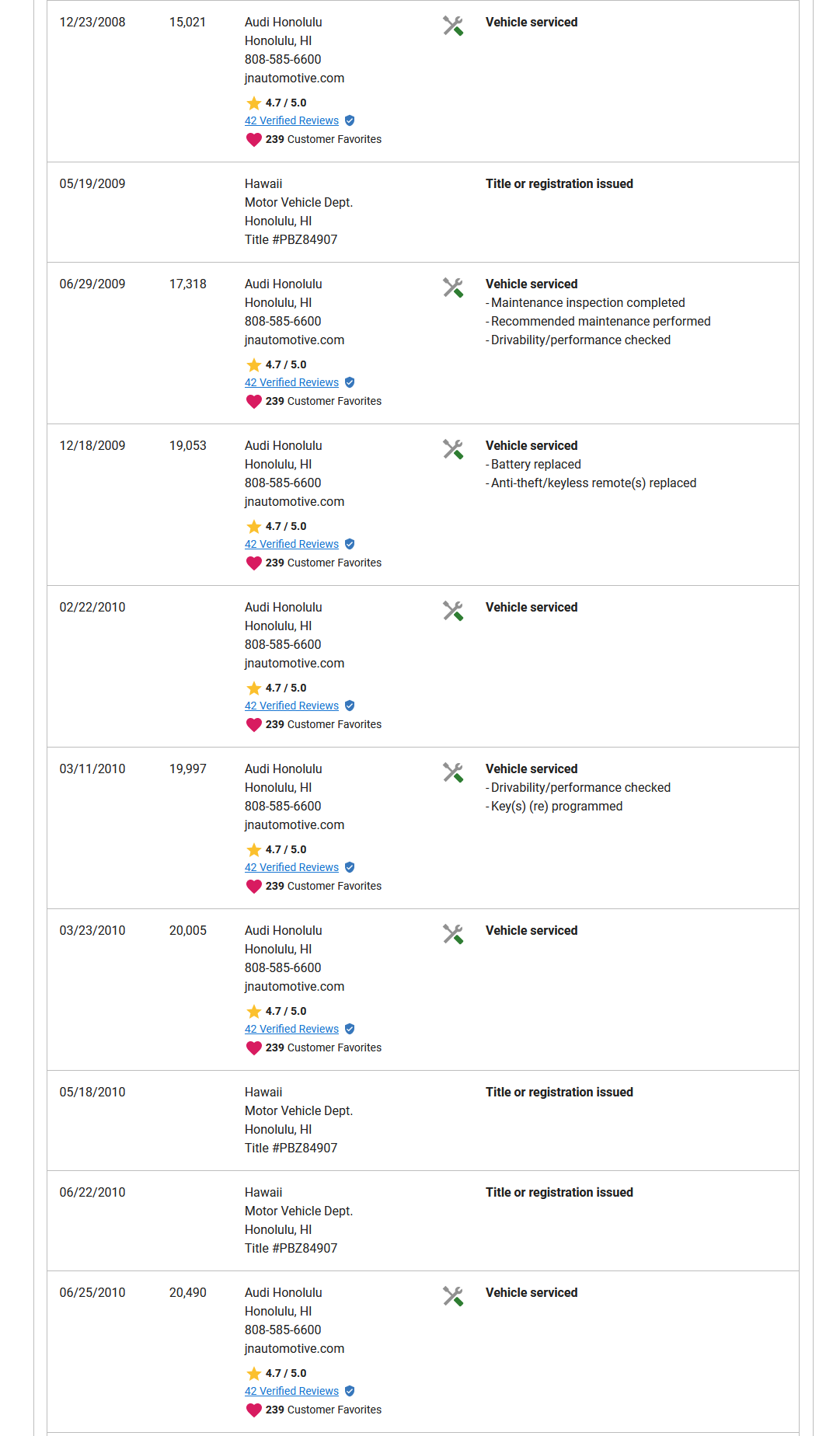 | | | | |
|---|---|---|---|
| 12/23/2008 | 15,021 | Audi Honolulu Honolulu, HI 808-585-6600 jnautomotive.com 4.7 / 5.0 42 Verified Reviews 239 Customer Favorites | Vehicle serviced |
| 05/19/2009 | | Hawaii Motor Vehicle Dept. Honolulu, HI Title #PBZ84907 | Title or registration issued |
| 06/29/2009 | 17,318 | Audi Honolulu Honolulu, HI 808-585-6600 jnautomotive.com 4.7 / 5.0 42 Verified Reviews 239 Customer Favorites | Vehicle serviced - Maintenance inspection completed - Recommended maintenance performed - Drivability/performance checked |
| 12/18/2009 | 19,053 | Audi Honolulu Honolulu, HI 808-585-6600 jnautomotive.com 4.7 / 5.0 42 Verified Reviews 239 Customer Favorites | Vehicle serviced - Battery replaced - Anti-theft/keyless remote(s) replaced |
| 02/22/2010 | | Audi Honolulu Honolulu, HI 808-585-6600 jnautomotive.com 4.7 / 5.0 42 Verified Reviews 239 Customer Favorites | Vehicle serviced |
| 03/11/2010 | 19,997 | Audi Honolulu Honolulu, HI 808-585-6600 jnautomotive.com 4.7 / 5.0 42 Verified Reviews 239 Customer Favorites | Vehicle serviced - Drivability/performance checked - Key(s) (re) programmed |
| 03/23/2010 | 20,005 | Audi Honolulu Honolulu, HI 808-585-6600 jnautomotive.com 4.7 / 5.0 42 Verified Reviews 239 Customer Favorites | Vehicle serviced |
| 05/18/2010 | | Hawaii Motor Vehicle Dept. Honolulu, HI Title #PBZ84907 | Title or registration issued |
| 06/22/2010 | | Hawaii Motor Vehicle Dept. Honolulu, HI Title #PBZ84907 | Title or registration issued |
| 06/25/2010 | 20,490 | Audi Honolulu Honolulu, HI 808-585-6600 jnautomotive.com 4.7 / 5.0 42 Verified Reviews 239 Customer Favorites | Vehicle serviced |